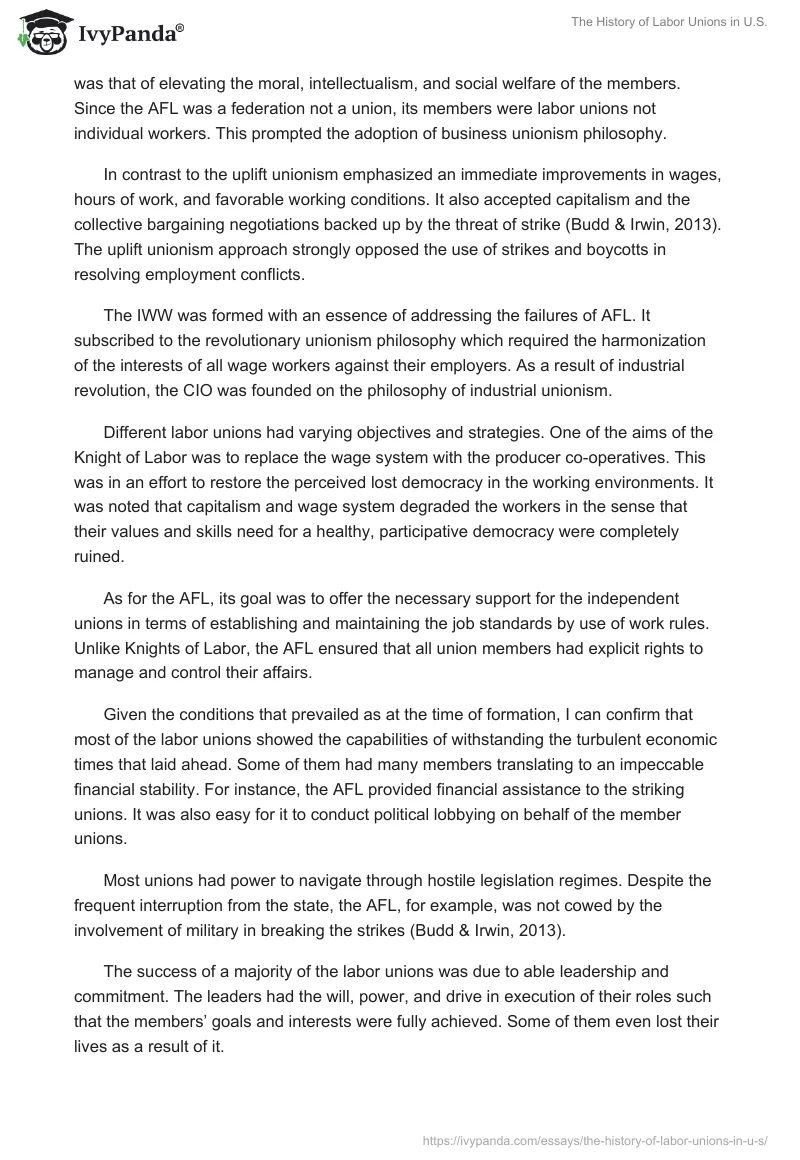 IvyPanda®

The History of Labor Unions in U.S.

was that of elevating the moral, intellectualism, and social welfare of the members. Since the AFL was a federation not a union, its members were labor unions not individual workers. This prompted the adoption of business unionism philosophy.

In contrast to the uplift unionism emphasized an immediate improvements in wages, hours of work, and favorable working conditions. It also accepted capitalism and the collective bargaining negotiations backed up by the threat of strike (Budd & Irwin, 2013). The uplift unionism approach strongly opposed the use of strikes and boycotts in resolving employment conflicts.

The IWW was formed with an essence of addressing the failures of AFL. It subscribed to the revolutionary unionism philosophy which required the harmonization of the interests of all wage workers against their employers. As a result of industrial revolution, the CIO was founded on the philosophy of industrial unionism.

Different labor unions had varying objectives and strategies. One of the aims of the Knight of Labor was to replace the wage system with the producer co-operatives. This was in an effort to restore the perceived lost democracy in the working environments. It was noted that capitalism and wage system degraded the workers in the sense that their values and skills need for a healthy, participative democracy were completely ruined.

As for the AFL, its goal was to offer the necessary support for the independent unions in terms of establishing and maintaining the job standards by use of work rules. Unlike Knights of Labor, the AFL ensured that all union members had explicit rights to manage and control their affairs.

Given the conditions that prevailed as at the time of formation, I can confirm that most of the labor unions showed the capabilities of withstanding the turbulent economic times that laid ahead. Some of them had many members translating to an impeccable financial stability. For instance, the AFL provided financial assistance to the striking unions. It was also easy for it to conduct political lobbying on behalf of the member unions.

Most unions had power to navigate through hostile legislation regimes. Despite the frequent interruption from the state, the AFL, for example, was not cowed by the involvement of military in breaking the strikes (Budd & Irwin, 2013).

The success of a majority of the labor unions was due to able leadership and commitment. The leaders had the will, power, and drive in execution of their roles such that the members' goals and interests were fully achieved. Some of them even lost their lives as a result of it.

https://ivypanda.com/essays/the-history-of-labor-unions-in-u-s/